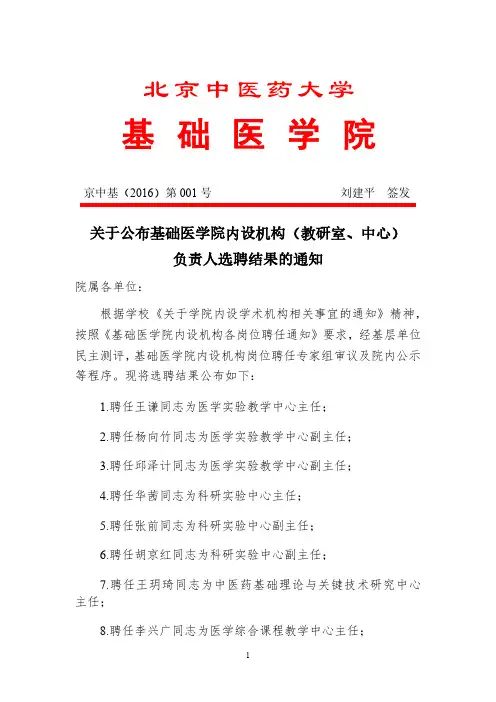 北京中医药大学

基础医学院

京中基（2016）第 001 号　　　　　　刘建平　签发

关于公布基础医学院内设机构（教研室、中心）负责人选聘结果的通知

院属各单位：

根据学校《关于学院内设学术机构相关事宜的通知》精神，按照《基础医学院内设机构各岗位聘任通知》要求，经基层单位民主测评，基础医学院内设机构岗位聘任专家组审议及院内公示等程序。现将选聘结果公布如下：

1.聘任王谦同志为医学实验教学中心主任；

2.聘任杨向竹同志为医学实验教学中心副主任；

3.聘任邱泽计同志为医学实验教学中心副主任；

4.聘任华茜同志为科研实验中心主任；

5.聘任张前同志为科研实验中心副主任；

6.聘任胡京红同志为科研实验中心副主任；

7.聘任王玥琦同志为中医药基础理论与关键技术研究中心主任；

8.聘任李兴广同志为医学综合课程教学中心主任；

1